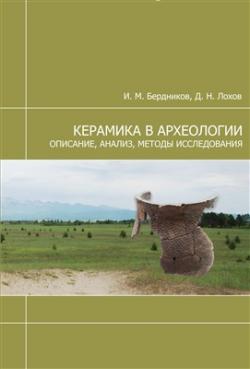 И. М. Бердников, Д. Н. Лохов

КЕРАМИКА В АРХЕОЛОГИИ
ОПИСАНИЕ, АНАЛИЗ, МЕТОДЫ ИССЛЕДОВАНИЯ